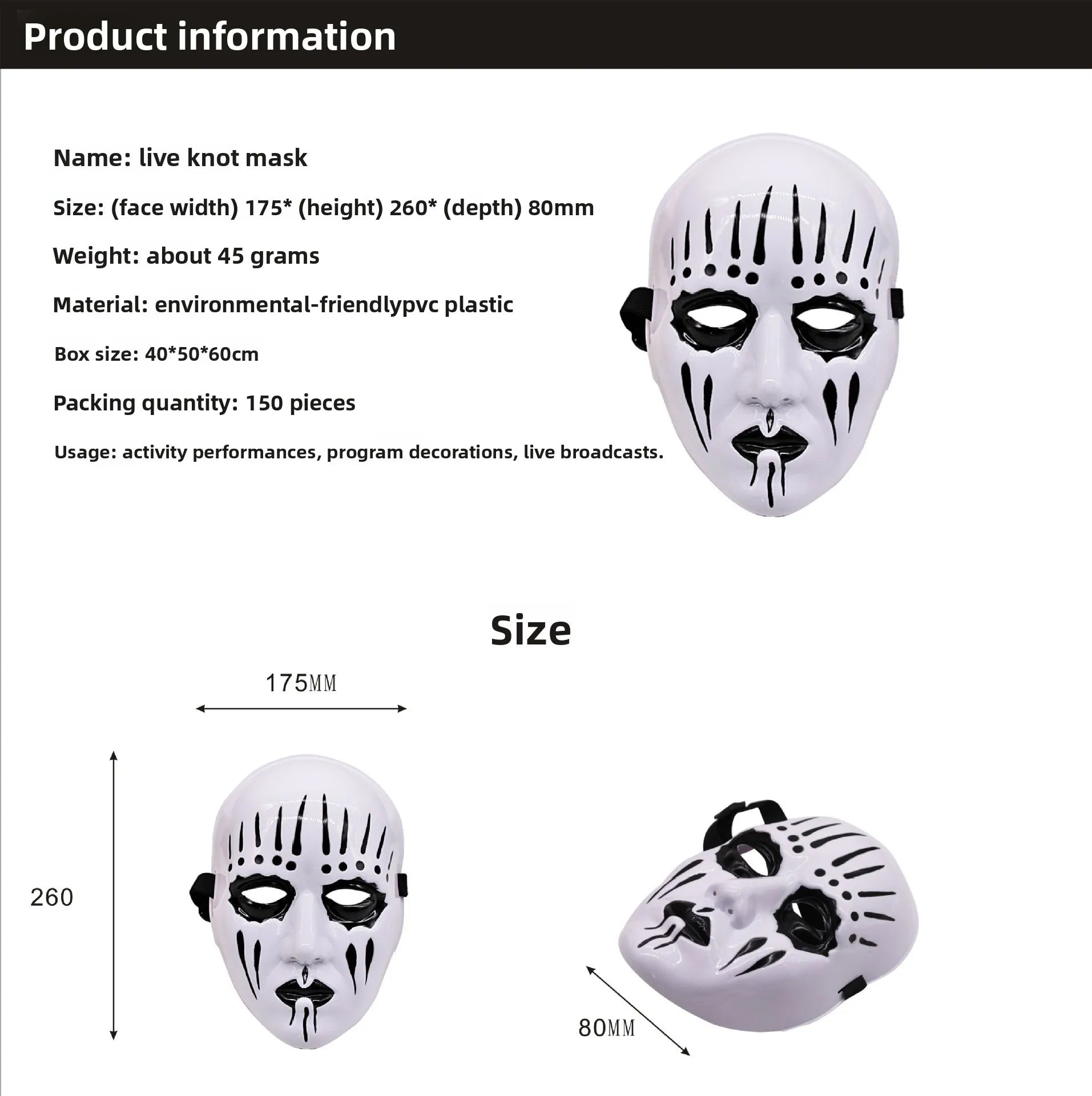 Product information

Name: live knot mask

Size: (face width) 175* (height) 260* (depth) 80mm

Weight: about 45 grams

Material: environmental-friendlypvc plastic

Box size: 40*50*60cm

Packing quantity: 150 pieces

Usage: activity performances, program decorations, live broadcasts.

Size

175MM

260

80MM